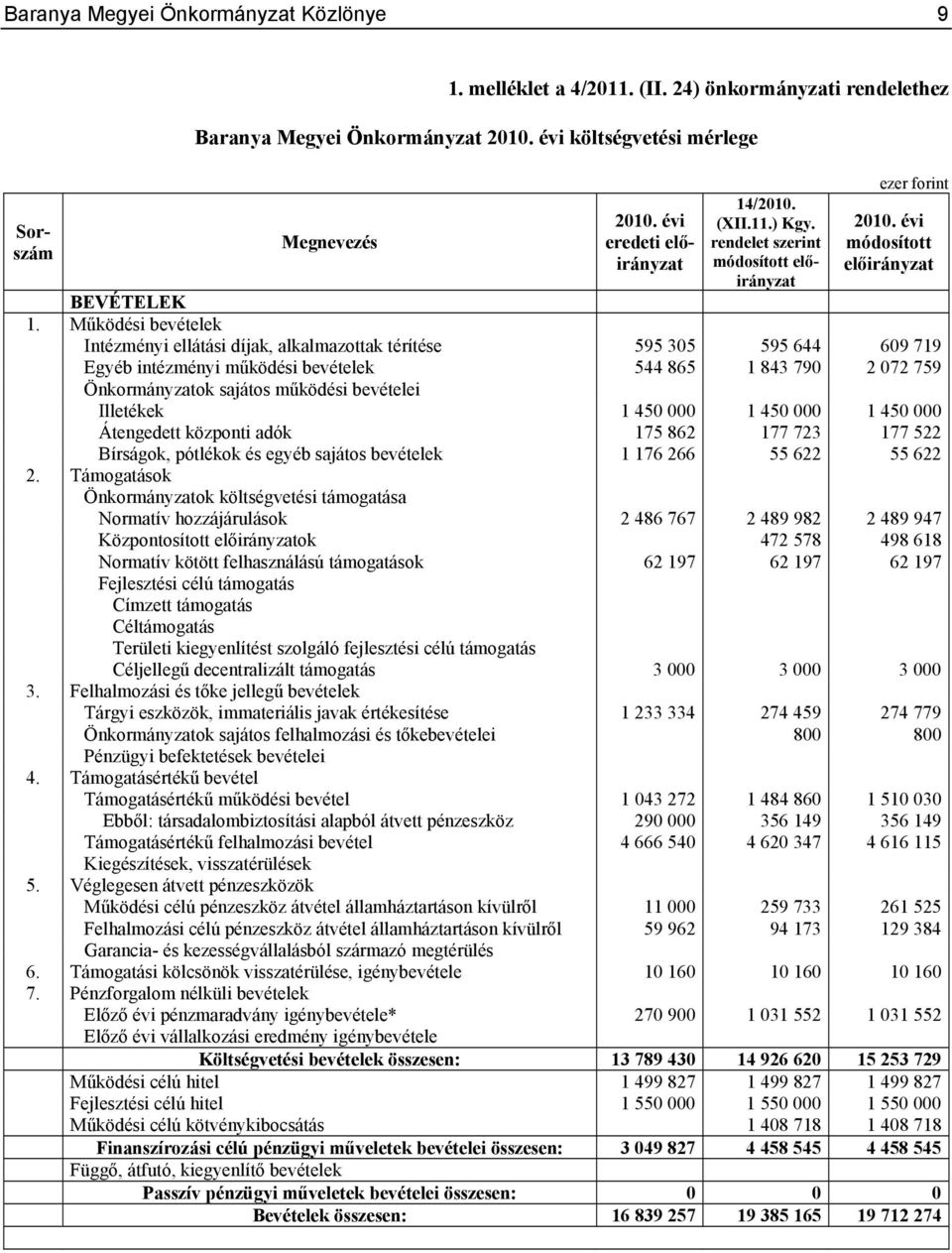 Baranya Megyei Önkormányzat Közlönye 9

1. melléklet a 4/2011. (II. 24) önkormányzati rendelethez

Baranya Megyei Önkormányzat 2010. évi költségvetési mérlege

ezer forint

| Sorszám | Megnevezés | 2010. évi eredeti előirányzat | 14/2010. (XII.11.) Kgy. rendelet szerint módosított előirányzat | 2010. évi módosított előirányzat |
|---|---|---|---|---|
| | BEVÉTELEK | | | |
| 1. | Működési bevételek | | | |
| | Intézményi ellátási díjak, alkalmazottak térítése | 595 305 | 595 644 | 609 719 |
| | Egyéb intézményi működési bevételek | 544 865 | 1 843 790 | 2 072 759 |
| | Önkormányzatok sajátos működési bevételei | | | |
| | Illetékek | 1 450 000 | 1 450 000 | 1 450 000 |
| | Átengedett központi adók | 175 862 | 177 723 | 177 522 |
| | Bírságok, pótlékok és egyéb sajátos bevételek | 1 176 266 | 55 622 | 55 622 |
| 2. | Támogatások | | | |
| | Önkormányzatok költségvetési támogatása | | | |
| | Normatív hozzájárulások | 2 486 767 | 2 489 982 | 2 489 947 |
| | Központosított előirányzatok | | 472 578 | 498 618 |
| | Normatív kötött felhasználású támogatások | 62 197 | 62 197 | 62 197 |
| | Fejlesztési célú támogatás | | | |
| | Címzett támogatás | | | |
| | Céltámogatás | | | |
| | Területi kiegyenlítést szolgáló fejlesztési célú támogatás | | | |
| | Céljellegű decentralizált támogatás | 3 000 | 3 000 | 3 000 |
| 3. | Felhalmozási és tőke jellegű bevételek | | | |
| | Tárgyi eszközök, immateriális javak értékesítése | 1 233 334 | 274 459 | 274 779 |
| | Önkormányzatok sajátos felhalmozási és tőkebevételei | | 800 | 800 |
| | Pénzügyi befektetések bevételei | | | |
| 4. | Támogatásértékű bevétel | | | |
| | Támogatásértékű működési bevétel | 1 043 272 | 1 484 860 | 1 510 030 |
| | Ebből: társadalombiztosítási alapból átvett pénzeszköz | 290 000 | 356 149 | 356 149 |
| | Támogatásértékű felhalmozási bevétel | 4 666 540 | 4 620 347 | 4 616 115 |
| | Kiegészítések, visszatérülések | | | |
| 5. | Véglegesen átvett pénzeszközök | | | |
| | Működési célú pénzeszköz átvétel államháztartáson kívülről | 11 000 | 259 733 | 261 525 |
| | Felhalmozási célú pénzeszköz átvétel államháztartáson kívülről | 59 962 | 94 173 | 129 384 |
| | Garancia- és kezességvállalásból származó megtérülés | | | |
| 6. | Támogatási kölcsönök visszatérülése, igénybevétele | 10 160 | 10 160 | 10 160 |
| 7. | Pénzforgalom nélküli bevételek | | | |
| | Előző évi pénzmaradvány igénybevétele* | 270 900 | 1 031 552 | 1 031 552 |
| | Előző évi vállalkozási eredmény igénybevétele | | | |
| | Költségvetési bevételek összesen: | 13 789 430 | 14 926 620 | 15 253 729 |
| | Működési célú hitel | 1 499 827 | 1 499 827 | 1 499 827 |
| | Fejlesztési célú hitel | 1 550 000 | 1 550 000 | 1 550 000 |
| | Működési célú kötvénykibocsátás | | 1 408 718 | 1 408 718 |
| | Finanszírozási célú pénzügyi műveletek bevételei összesen: | 3 049 827 | 4 458 545 | 4 458 545 |
| | Függő, átfutó, kiegyenlítő bevételek | | | |
| | Passzív pénzügyi műveletek bevételei összesen: | 0 | 0 | 0 |
| | Bevételek összesen: | 16 839 257 | 19 385 165 | 19 712 274 |